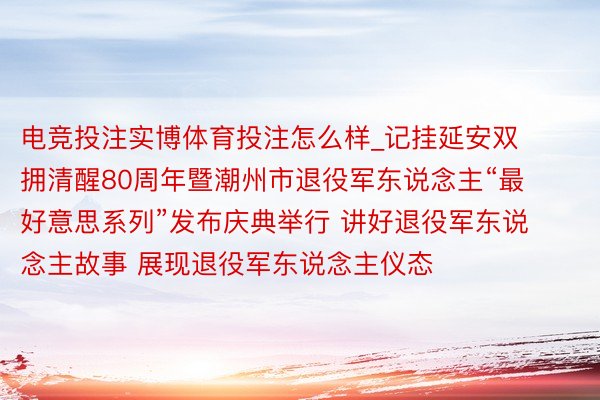 电竞投注实博体育投注怎么样_记挂延安双拥清醒80周年暨潮州市退役军东说念主“最好意思系列”发布庆典举行 讲好退役军东说念主故事 展现退役军东说念主仪态